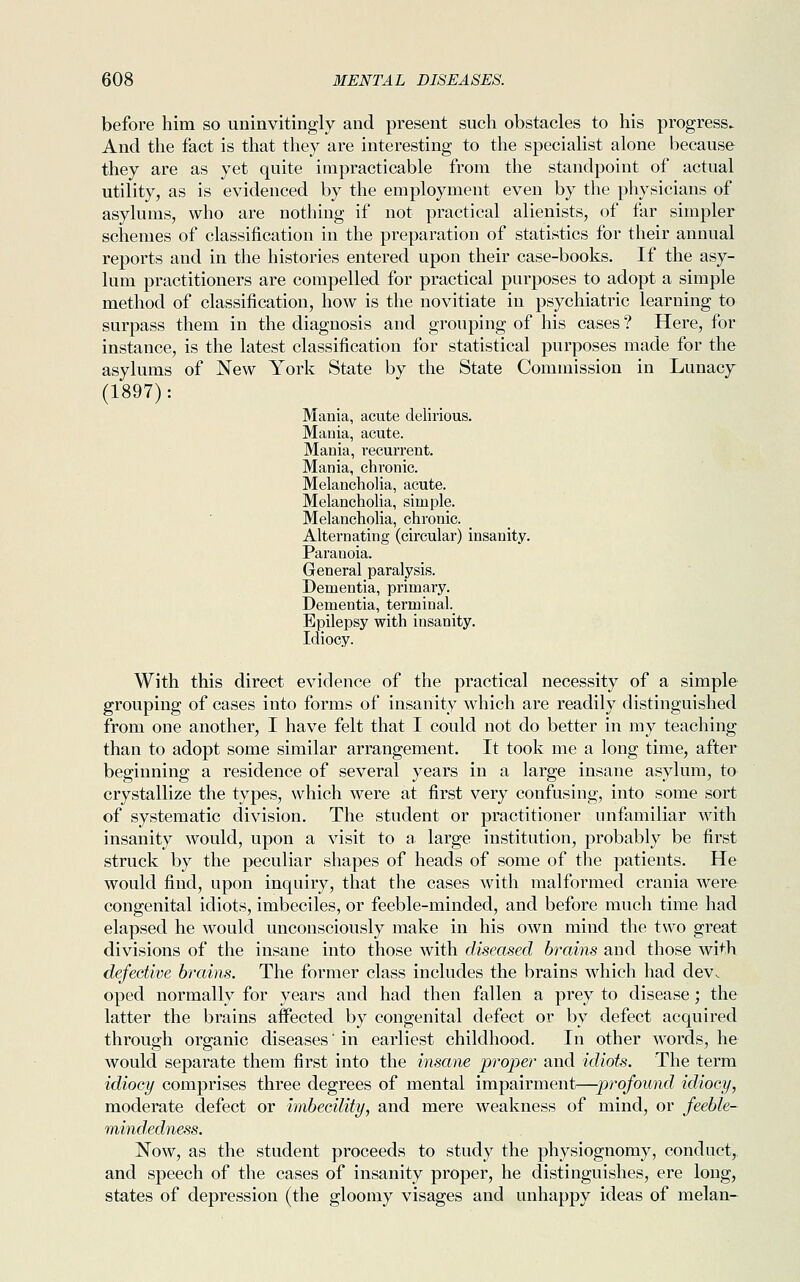 608 MENTAL DISEASES.

before him so uninvitingly and present such obstacles to his progress. And the fact is that they are interesting to the specialist alone because they are as yet quite impracticable from the standpoint of actual utility, as is evidenced by the employment even by the physicians of asylums, who are nothing if not practical alienists, of far simpler schemes of classification in the preparation of statistics for their annual reports and in the histories entered upon their case-books. If the asylum practitioners are compelled for practical purposes to adopt a simple method of classification, how is the novitiate in psychiatric learning to surpass them in the diagnosis and grouping of his cases? Here, for instance, is the latest classification for statistical purposes made for the asylums of New York State by the State Commission in Lunacy (1897):

Mania, acute delirious.
Mania, acute.
Mania, recurrent.
Mania, chronic.
Melancholia, acute.
Melancholia, simple.
Melancholia, chronic.
Alternating (circular) insanity.
Paranoia.
General paralysis.
Dementia, primary.
Dementia, terminal.
Epilepsy with insanity.
Idiocy.

With this direct evidence of the practical necessity of a simple grouping of cases into forms of insanity which are readily distinguished from one another, I have felt that I could not do better in my teaching than to adopt some similar arrangement. It took me a long time, after beginning a residence of several years in a large insane asylum, to crystallize the types, which were at first very confusing, into some sort of systematic division. The student or practitioner unfamiliar with insanity would, upon a visit to a large institution, probably be first struck by the peculiar shapes of heads of some of the patients. He would find, upon inquiry, that the cases with malformed crania were congenital idiots, imbeciles, or feeble-minded, and before much time had elapsed he would unconsciously make in his own mind the two great divisions of the insane into those with diseased brains and those with defective brains. The former class includes the brains which had developed normally for years and had then fallen a prey to disease; the latter the brains affected by congenital defect or by defect acquired through organic diseases in earliest childhood. In other words, he would separate them first into the insane proper and idiots. The term idiocy comprises three degrees of mental impairment—profound idiocy, moderate defect or imbecility, and mere weakness of mind, or feeble-mindedness.

Now, as the student proceeds to study the physiognomy, conduct, and speech of the cases of insanity proper, he distinguishes, ere long, states of depression (the gloomy visages and unhappy ideas of melan-